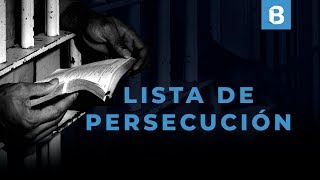 B

LISTA DE PERSECUCIÓN